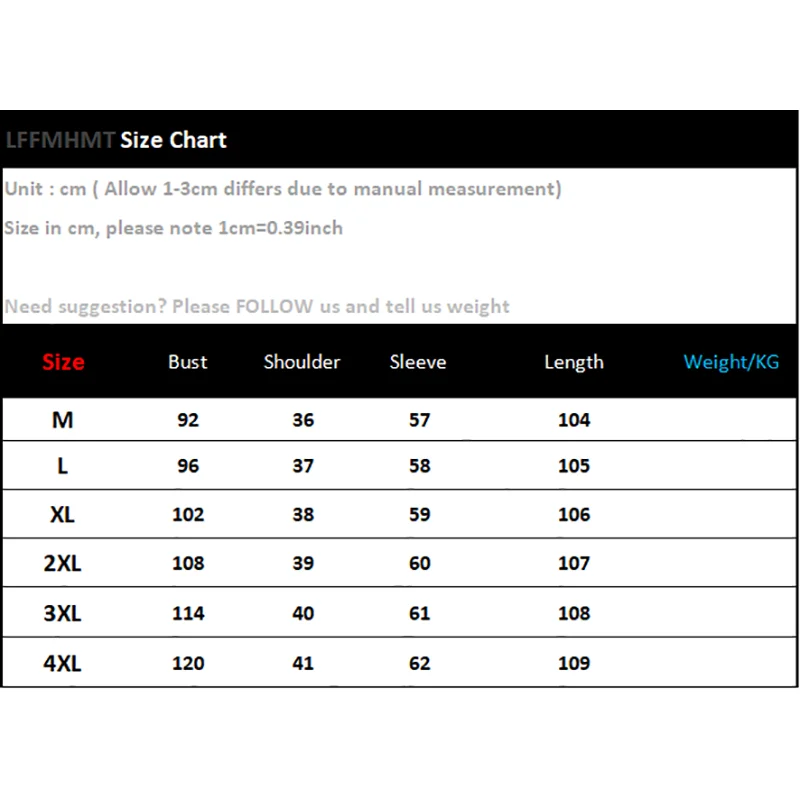 LFFMHMT Size Chart

Unit : cm ( Allow 1-3cm differs due to manual measurement)

Size in cm, please note 1cm=0.39inch

Need suggestion? Please FOLLOW us and tell us weight

| Size | Bust | Shoulder | Sleeve | Length | Weight/KG |
|---|---|---|---|---|---|
| M | 92 | 36 | 57 | 104 | |
| L | 96 | 37 | 58 | 105 | |
| XL | 102 | 38 | 59 | 106 | |
| 2XL | 108 | 39 | 60 | 107 | |
| 3XL | 114 | 40 | 61 | 108 | |
| 4XL | 120 | 41 | 62 | 109 | |